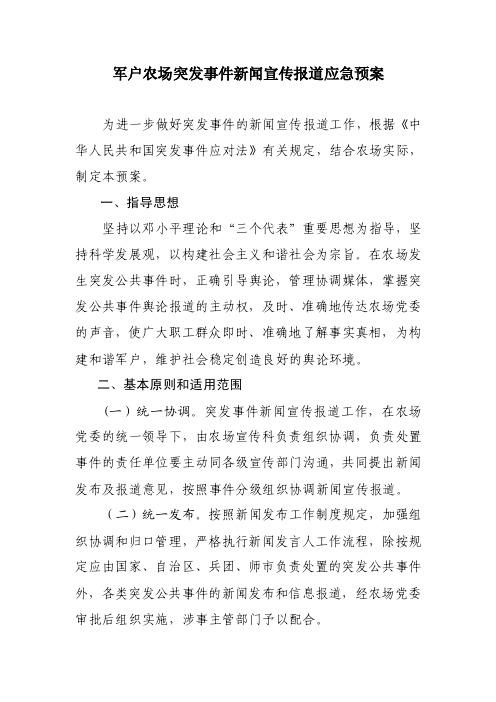 军户农场突发事件新闻宣传报道应急预案

为进一步做好突发事件的新闻宣传报道工作，根据《中华人民共和国突发事件应对法》有关规定，结合农场实际，制定本预案。

一、指导思想

坚持以邓小平理论和“三个代表”重要思想为指导，坚持科学发展观，以构建社会主义和谐社会为宗旨。在农场发生突发公共事件时，正确引导舆论，管理协调媒体，掌握突发公共事件舆论报道的主动权，及时、准确地传达农场党委的声音，使广大职工群众即时、准确地了解事实真相，为构建和谐军户，维护社会稳定创造良好的舆论环境。

二、基本原则和适用范围

（一）统一协调。突发事件新闻宣传报道工作，在农场党委的统一领导下，由农场宣传科负责组织协调，负责处置事件的责任单位要主动同各级宣传部门沟通，共同提出新闻发布及报道意见，按照事件分级组织协调新闻宣传报道。

（二）统一发布。按照新闻发布工作制度规定，加强组织协调和归口管理，严格执行新闻发言人工作流程，除按规定应由国家、自治区、兵团、师市负责处置的突发公共事件外，各类突发公共事件的新闻发布和信息报道，经农场党委审批后组织实施，涉事主管部门予以配合。